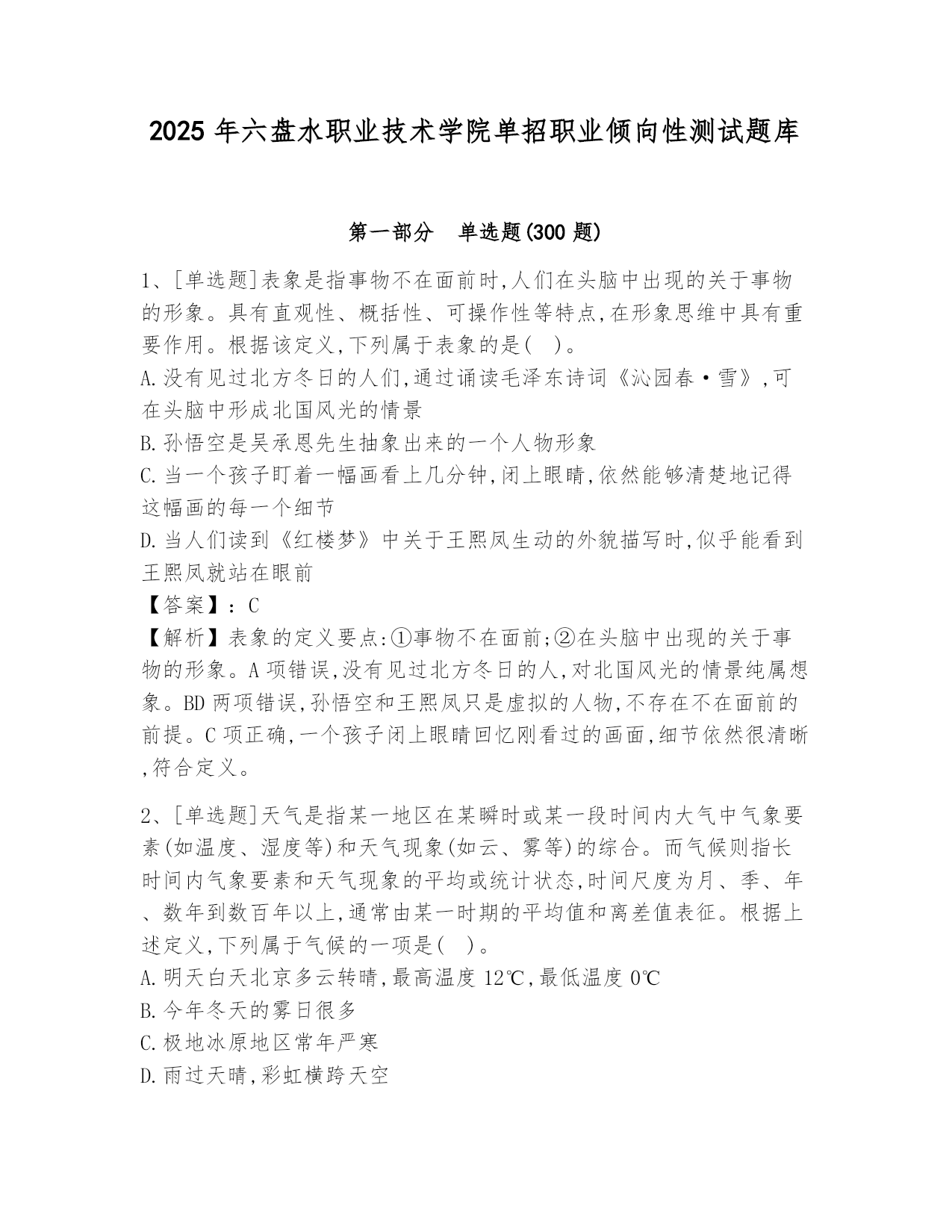 2025 年六盘水职业技术学院单招职业倾向性测试题库

第一部分 单选题(300 题)

1、[单选题]表象是指事物不在面前时,人们在头脑中出现的关于事物的形象。具有直观性、概括性、可操作性等特点,在形象思维中具有重要作用。根据该定义,下列属于表象的是( )。
A.没有见过北方冬日的人们,通过诵读毛泽东诗词《沁园春·雪》,可在头脑中形成北国风光的情景
B.孙悟空是吴承恩先生抽象出来的一个人物形象
C.当一个孩子盯着一幅画看上几分钟,闭上眼睛,依然能够清楚地记得这幅画的每一个细节
D.当人们读到《红楼梦》中关于王熙凤生动的外貌描写时,似乎能看到王熙凤就站在眼前
【答案】:C
【解析】表象的定义要点:①事物不在面前;②在头脑中出现的关于事物的形象。A 项错误,没有见过北方冬日的人,对北国风光的情景纯属想象。BD 两项错误,孙悟空和王熙凤只是虚拟的人物,不存在不在面前的前提。C 项正确,一个孩子闭上眼睛回忆刚看过的画面,细节依然很清晰,符合定义。

2、[单选题]天气是指某一地区在某瞬时或某一段时间内大气中气象要素(如温度、湿度等)和天气现象(如云、雾等)的综合。而气候则指长时间内气象要素和天气现象的平均或统计状态,时间尺度为月、季、年、数年到数百年以上,通常由某一时期的平均值和离差值表征。根据上述定义,下列属于气候的一项是( )。
A.明天白天北京多云转晴,最高温度 12℃,最低温度 0℃
B.今年冬天的雾日很多
C.极地冰原地区常年严寒
D.雨过天晴,彩虹横跨天空